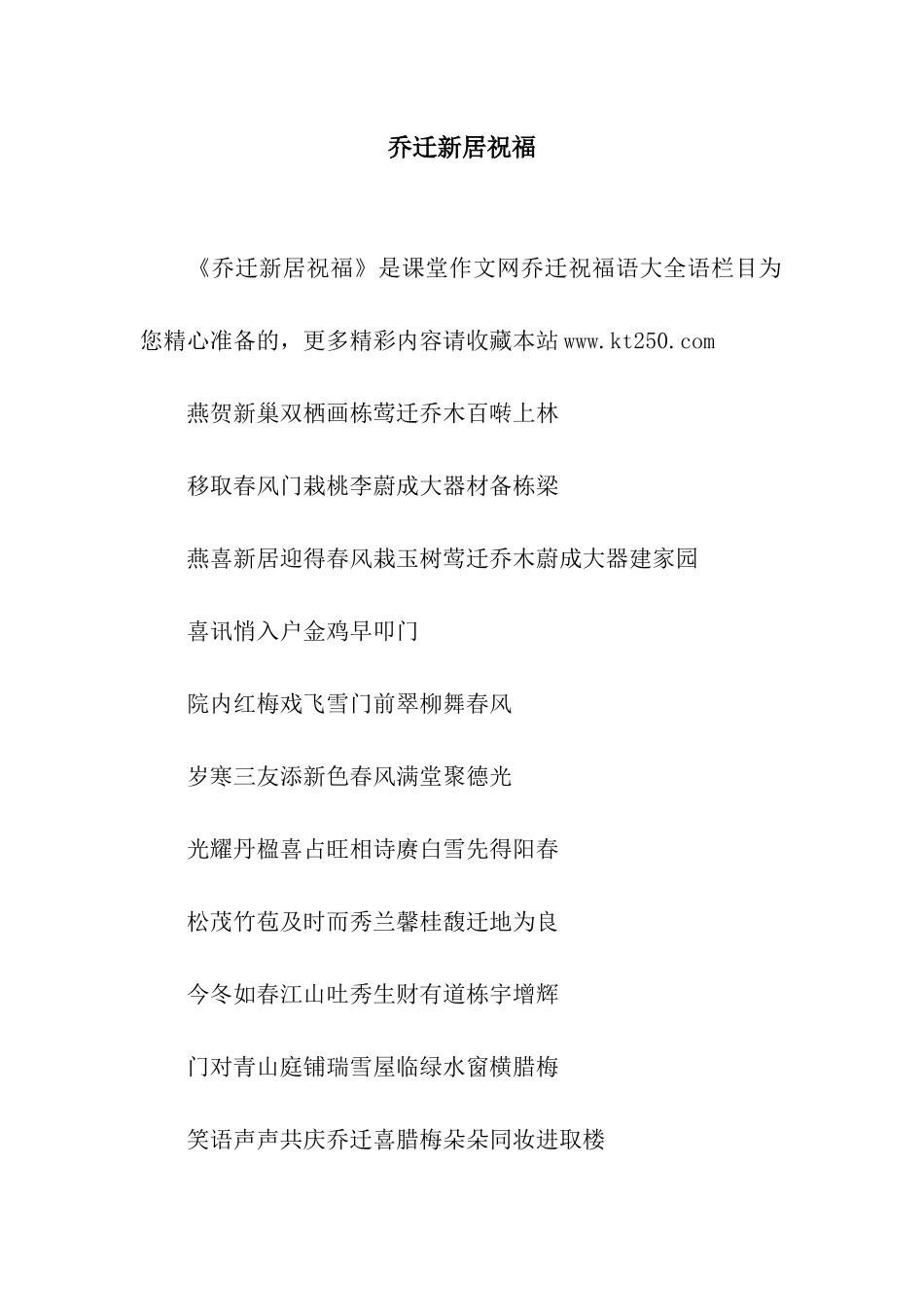 乔迁新居祝福

《乔迁新居祝福》是课堂作文网乔迁祝福语大全语栏目为您精心准备的，更多精彩内容请收藏本站www.kt250.com

燕贺新巢双栖画栋莺迁乔木百啭上林

移取春风门栽桃李蔚成大器材备栋梁

燕喜新居迎得春风栽玉树莺迁乔木蔚成大器建家园

喜讯悄入户金鸡早叩门

院内红梅戏飞雪门前翠柳舞春风

岁寒三友添新色春风满堂聚德光

光耀丹楹喜占旺相诗赓白雪先得阳春

松茂竹苞及时而秀兰馨桂馥迁地为良

今冬如春江山吐秀生财有道栋宇增辉

门对青山庭铺瑞雪屋临绿水窗横腊梅

笑语声声共庆乔迁喜腊梅朵朵同妆进取楼